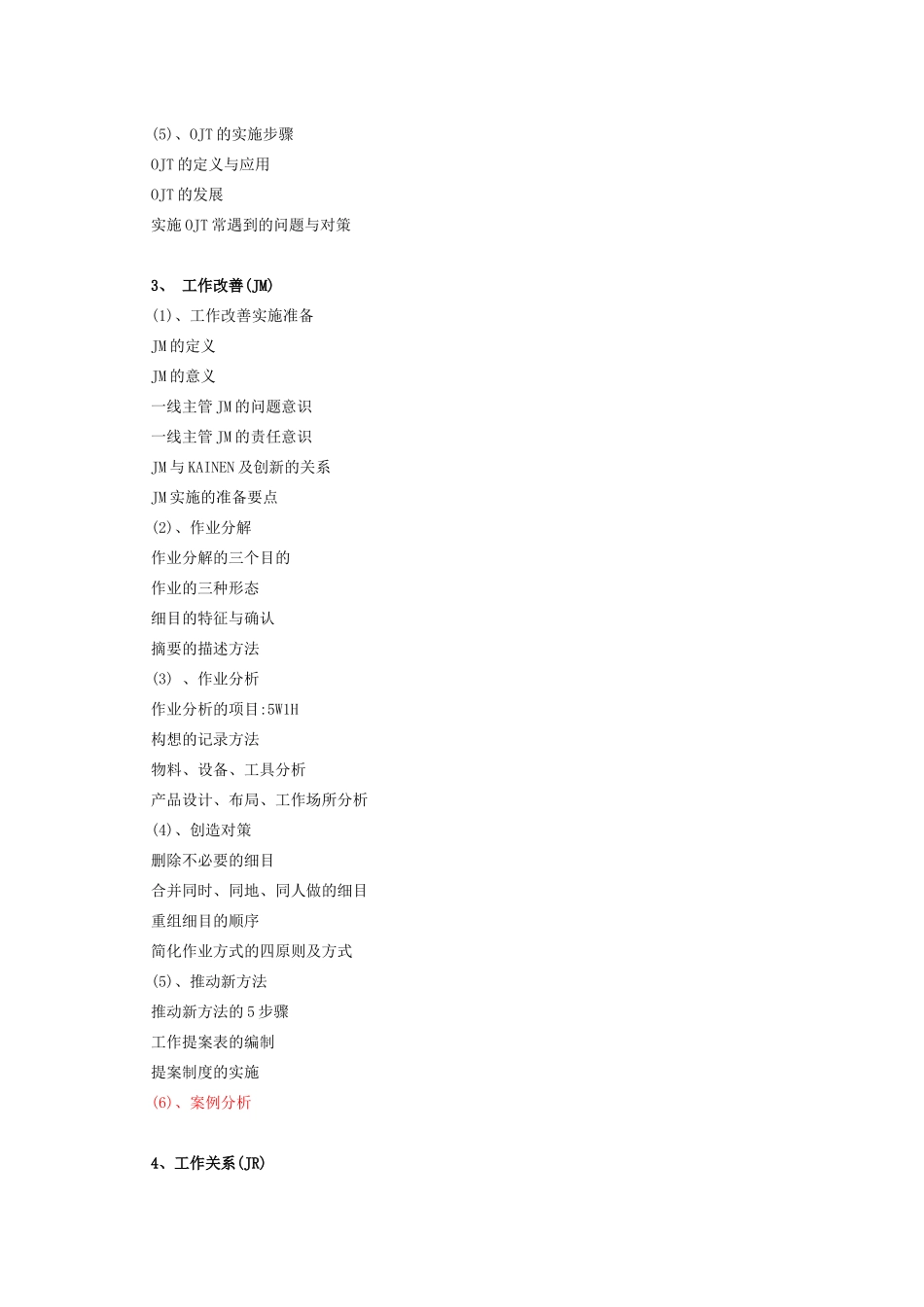 (5)、OJT 的实施步骤
OJT 的定义与应用
OJT 的发展
实施 OJT 常遇到的问题与对策

3、 工作改善(JM)
(1)、工作改善实施准备
JM 的定义
JM 的意义
一线主管 JM 的问题意识
一线主管 JM 的责任意识
JM 与 KAINEN 及创新的关系
JM 实施的准备要点
(2)、作业分解
作业分解的三个目的
作业的三种形态
细目的特征与确认
摘要的描述方法
(3) 、作业分析
作业分析的项目:5W1H
构想的记录方法
物料、设备、工具分析
产品设计、布局、工作场所分析
(4)、创造对策
删除不必要的细目
合并同时、同地、同人做的细目
重组细目的顺序
简化作业方式的四原则及方式
(5)、推动新方法
推动新方法的 5 步骤
工作提案表的编制
提案制度的实施
(6)、案例分析

4、工作关系(JR)